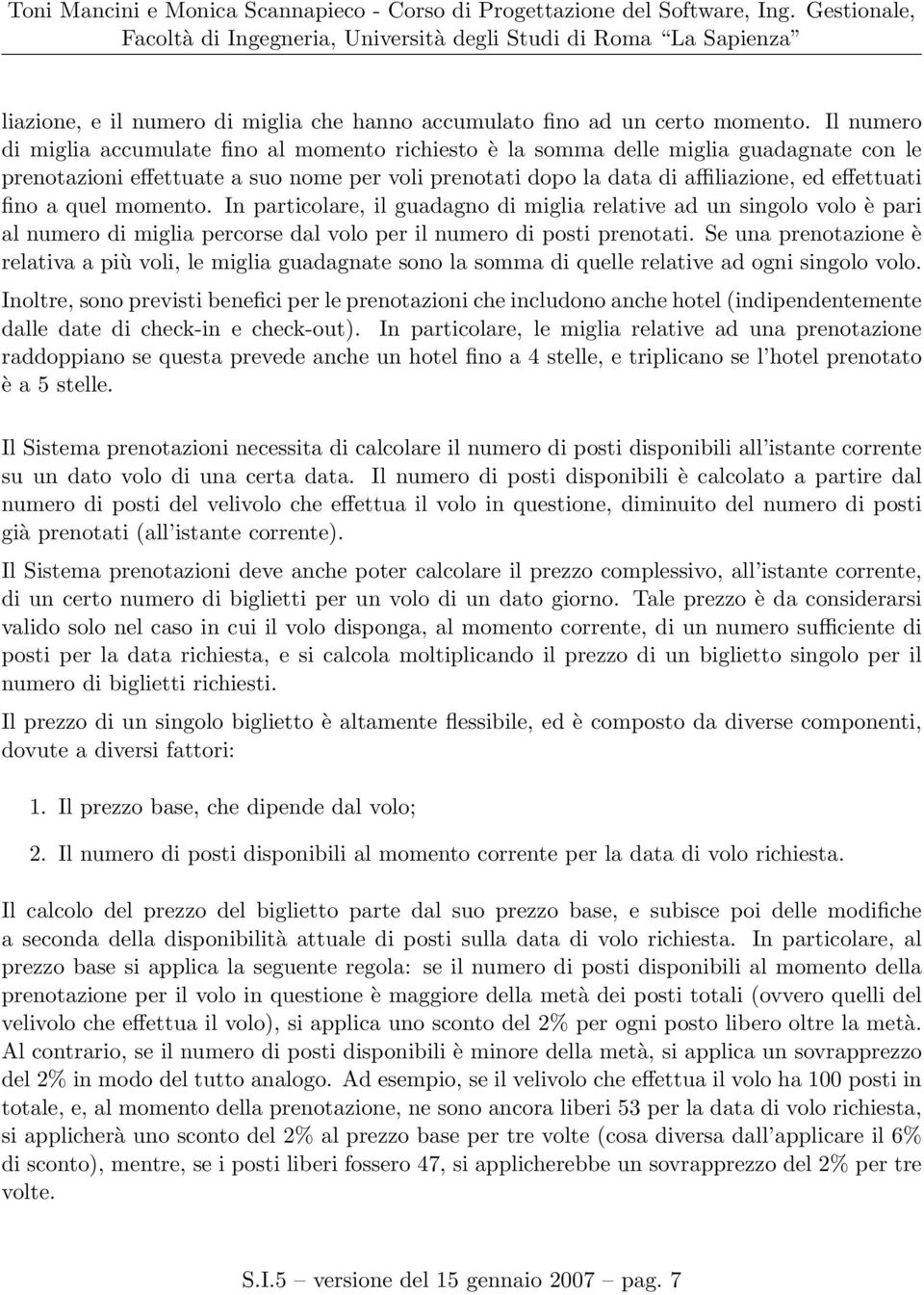 Toni Mancini e Monica Scannapieco - Corso di Progettazione del Software, Ing. Gestionale, Facoltà di Ingegneria, Università degli Studi di Roma "La Sapienza"

liazione, e il numero di miglia che hanno accumulato fino ad un certo momento. Il numero di miglia accumulate fino al momento richiesto è la somma delle miglia guadagnate con le prenotazioni effettuate a suo nome per voli prenotati dopo la data di affiliazione, ed effettuati fino a quel momento. In particolare, il guadagno di miglia relative ad un singolo volo è pari al numero di miglia percorse dal volo per il numero di posti prenotati. Se una prenotazione è relativa a più voli, le miglia guadagnate sono la somma di quelle relative ad ogni singolo volo.

Inoltre, sono previsti benefici per le prenotazioni che includono anche hotel (indipendentemente dalle date di check-in e check-out). In particolare, le miglia relative ad una prenotazione raddoppiano se questa prevede anche un hotel fino a 4 stelle, e triplicano se l'hotel prenotato è a 5 stelle.

Il Sistema prenotazioni necessita di calcolare il numero di posti disponibili all'istante corrente su un dato volo di una certa data. Il numero di posti disponibili è calcolato a partire dal numero di posti del velivolo che effettua il volo in questione, diminuito del numero di posti già prenotati (all'istante corrente).

Il Sistema prenotazioni deve anche poter calcolare il prezzo complessivo, all'istante corrente, di un certo numero di biglietti per un volo di un dato giorno. Tale prezzo è da considerarsi valido solo nel caso in cui il volo disponga, al momento corrente, di un numero sufficiente di posti per la data richiesta, e si calcola moltiplicando il prezzo di un biglietto singolo per il numero di biglietti richiesti.

Il prezzo di un singolo biglietto è altamente flessibile, ed è composto da diverse componenti, dovute a diversi fattori:

1. Il prezzo base, che dipende dal volo;

2. Il numero di posti disponibili al momento corrente per la data di volo richiesta.

Il calcolo del prezzo del biglietto parte dal suo prezzo base, e subisce poi delle modifiche a seconda della disponibilità attuale di posti sulla data di volo richiesta. In particolare, al prezzo base si applica la seguente regola: se il numero di posti disponibili al momento della prenotazione per il volo in questione è maggiore della metà dei posti totali (ovvero quelli del velivolo che effettua il volo), si applica uno sconto del 2% per ogni posto libero oltre la metà. Al contrario, se il numero di posti disponibili è minore della metà, si applica un sovrapprezzo del 2% in modo del tutto analogo. Ad esempio, se il velivolo che effettua il volo ha 100 posti in totale, e, al momento della prenotazione, ne sono ancora liberi 53 per la data di volo richiesta, si applicherà uno sconto del 2% al prezzo base per tre volte (cosa diversa dall'applicare il 6% di sconto), mentre, se i posti liberi fossero 47, si applicherebbe un sovrapprezzo del 2% per tre volte.

S.I.5 – versione del 15 gennaio 2007 – pag. 7